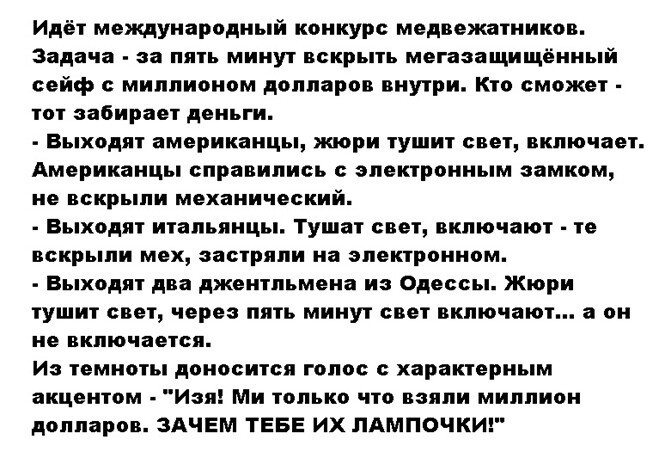 Идёт международный конкурс медвежатников. Задача - за пять минут вскрыть мегазащищённый сейф с миллионом долларов внутри. Кто сможет - тот забирает деньги.

- Выходят американцы, жюри тушит свет, включает. Американцы справились с электронным замком, не вскрыли механический.

- Выходят итальянцы. Тушат свет, включают - те вскрыли мех, застряли на электронном.

- Выходят два джентльмена из Одессы. Жюри тушит свет, через пять минут свет включают... а он не включается.

Из темноты доносится голос с характерным акцентом - "Изя! Ми только что взяли миллион долларов. ЗАЧЕМ ТЕБЕ ИХ ЛАМПОЧКИ!"